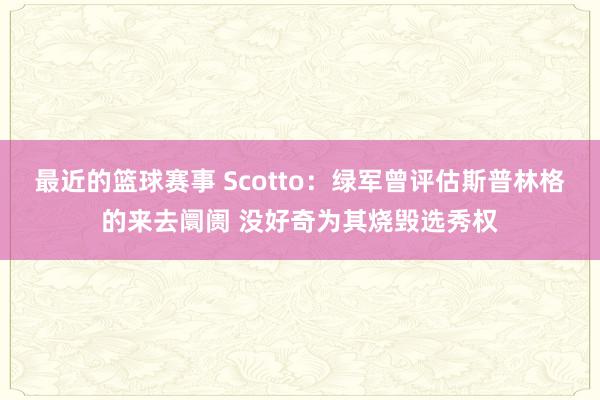 最近的篮球赛事 Scotto：绿军曾评估斯普林格的来去阛阓 没好奇为其烧毁选秀权